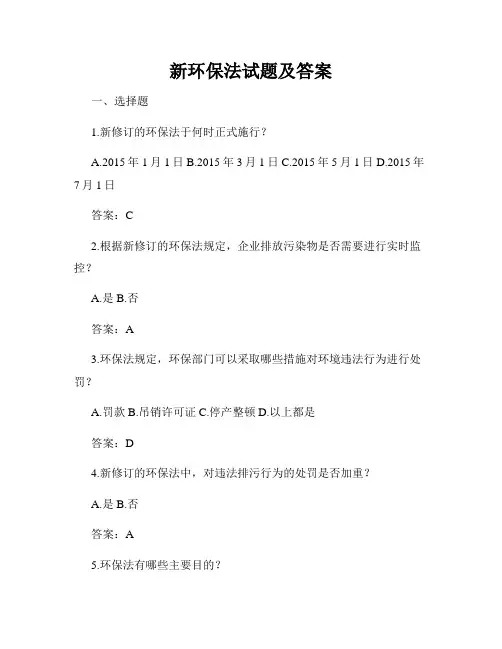 新环保法试题及答案

一、选择题

1.新修订的环保法于何时正式施行？

A.2015 年 1 月 1 日 B.2015 年 3 月 1 日 C.2015 年 5 月 1 日 D.2015 年 7 月 1 日

答案：C

2.根据新修订的环保法规定，企业排放污染物是否需要进行实时监控？

A.是 B.否

答案：A

3.环保法规定，环保部门可以采取哪些措施对环境违法行为进行处罚？

A.罚款 B.吊销许可证 C.停产整顿 D.以上都是

答案：D

4.新修订的环保法中，对违法排污行为的处罚是否加重？

A.是 B.否

答案：A

5.环保法有哪些主要目的？